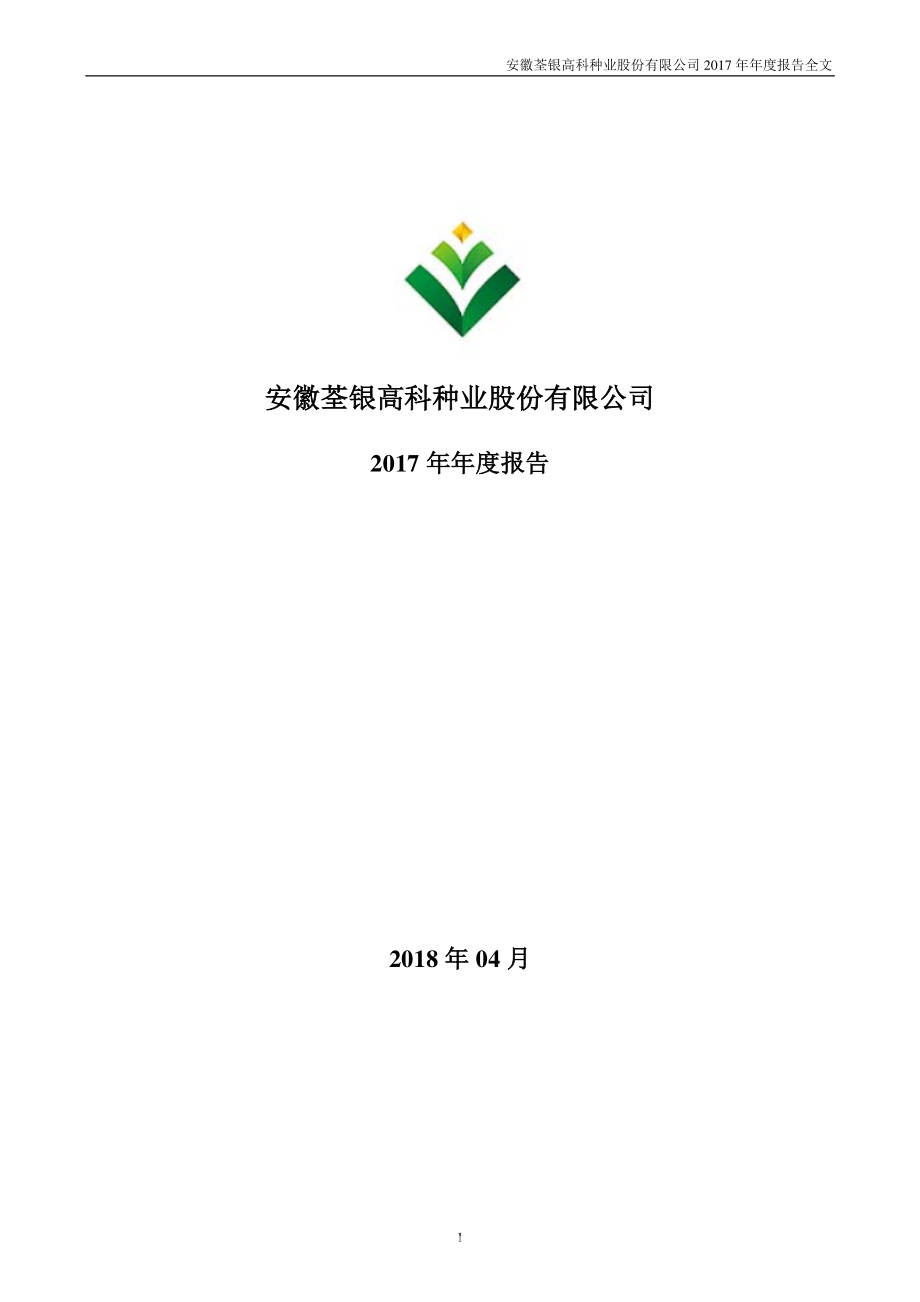 安徽荃银高科种业股份有限公司 2017 年年度报告全文

安徽荃银高科种业股份有限公司

2017 年年度报告

2018 年 04 月

1